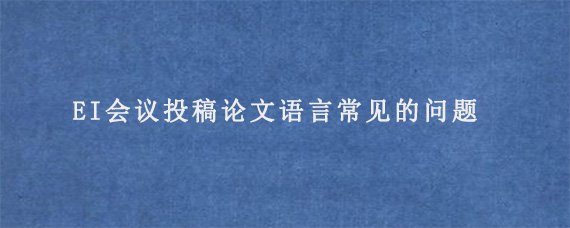 EI会议投稿论文语言常见的问题